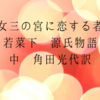 女三の宮に恋する若
若菜下　源氏物語
中　角田光代訳